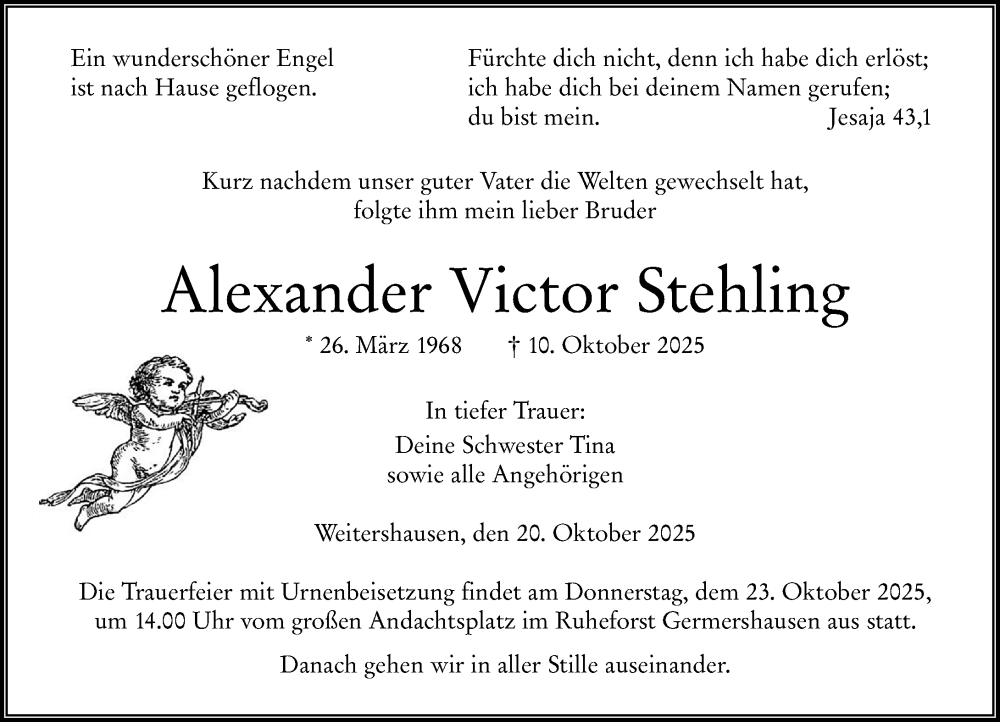 Ein wunderschöner Engel ist nach Hause geflogen.

Fürchte dich nicht, denn ich habe dich erlöst; ich habe dich bei deinem Namen gerufen; du bist mein. Jesaja 43,1

Kurz nachdem unser guter Vater die Welten gewechselt hat, folgte ihm mein lieber Bruder

Alexander Victor Stehling

* 26. März 1968 † 10. Oktober 2025

In tiefer Trauer:
Deine Schwester Tina
sowie alle Angehörigen

Weitershausen, den 20. Oktober 2025

Die Trauerfeier mit Urnenbeisetzung findet am Donnerstag, dem 23. Oktober 2025, um 14.00 Uhr vom großen Andachtsplatz im Ruheforst Germershausen aus statt.

Danach gehen wir in aller Stille auseinander.